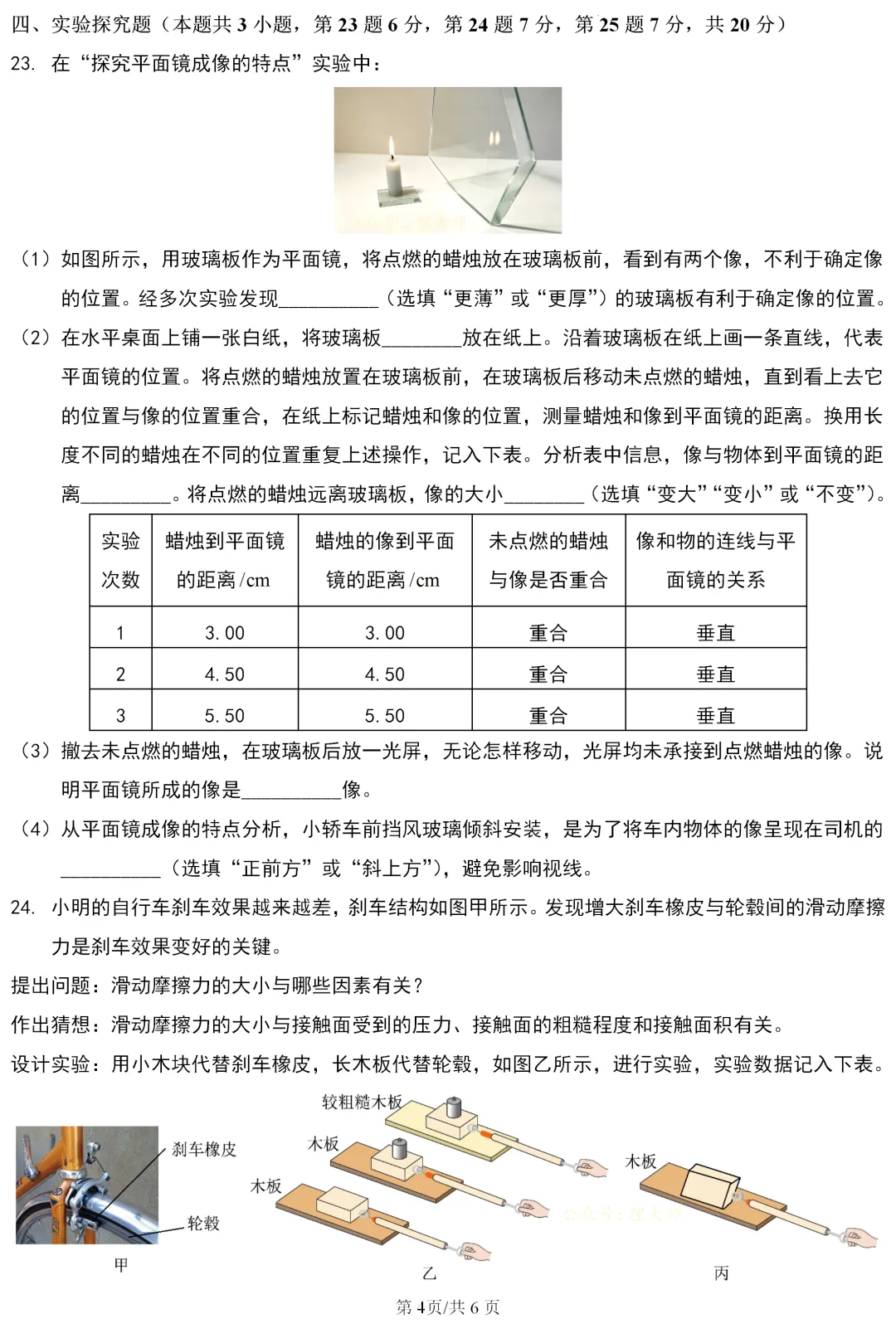 四、实验探究题（本题共3小题，第23题6分，第24题7分，第25题7分，共20分）

23. 在“探究平面镜成像的特点”实验中：

（1）如图所示，用玻璃板作为平面镜，将点燃的蜡烛放在玻璃板前，看到有两个像，不利于确定像的位置。经多次实验发现____（选填“更薄”或“更厚”）的玻璃板有利于确定像的位置。

（2）在水平桌面上铺一张白纸，将玻璃板____放在纸上。沿着玻璃板在纸上画一条直线，代表平面镜的位置。将点燃的蜡烛放置在玻璃板前，在玻璃板后移动未点燃的蜡烛，直到看上去它的位置与像的位置重合，在纸上标记蜡烛和像的位置，测量蜡烛和像到平面镜的距离。换用长度不同的蜡烛在不同的位置重复上述操作，记入下表。分析表中信息，像与物体到平面镜的距离____。将点燃的蜡烛远离玻璃板，像的大小____（选填“变大”“变小”或“不变”）。

| 实验次数 | 蜡烛到平面镜的距离/cm | 蜡烛的像到平面镜的距离/cm | 未点燃的蜡烛与像是否重合 | 像和物的连线与平面镜的关系 |
|---|---|---|---|---|
| 1 | 3.00 | 3.00 | 重合 | 垂直 |
| 2 | 4.50 | 4.50 | 重合 | 垂直 |
| 3 | 5.50 | 5.50 | 重合 | 垂直 |

（3）撤去未点燃的蜡烛，在玻璃板后放一光屏，无论怎样移动，光屏均未承接到点燃蜡烛的像。说明平面镜所成的像是____像。

（4）从平面镜成像的特点分析，小轿车前挡风玻璃倾斜安装，是为了将车内物体的像呈现在司机的____（选填“正前方”或“斜上方”），避免影响视线。

24. 小明的自行车刹车效果越来越差，刹车结构如图甲所示。发现增大刹车橡皮与轮毂间的滑动摩擦力是刹车效果变好的关键。

提出问题：滑动摩擦力的大小与哪些因素有关？

作出猜想：滑动摩擦力的大小与接触面受到的压力、接触面的粗糙程度和接触面积有关。

设计实验：用小木块代替刹车橡皮，长木板代替轮毂，如图乙所示，进行实验，实验数据记入下表。

刹车橡皮
轮毂
甲

较粗糙木板
木板
木板
乙

木板
丙

第4页/共6页